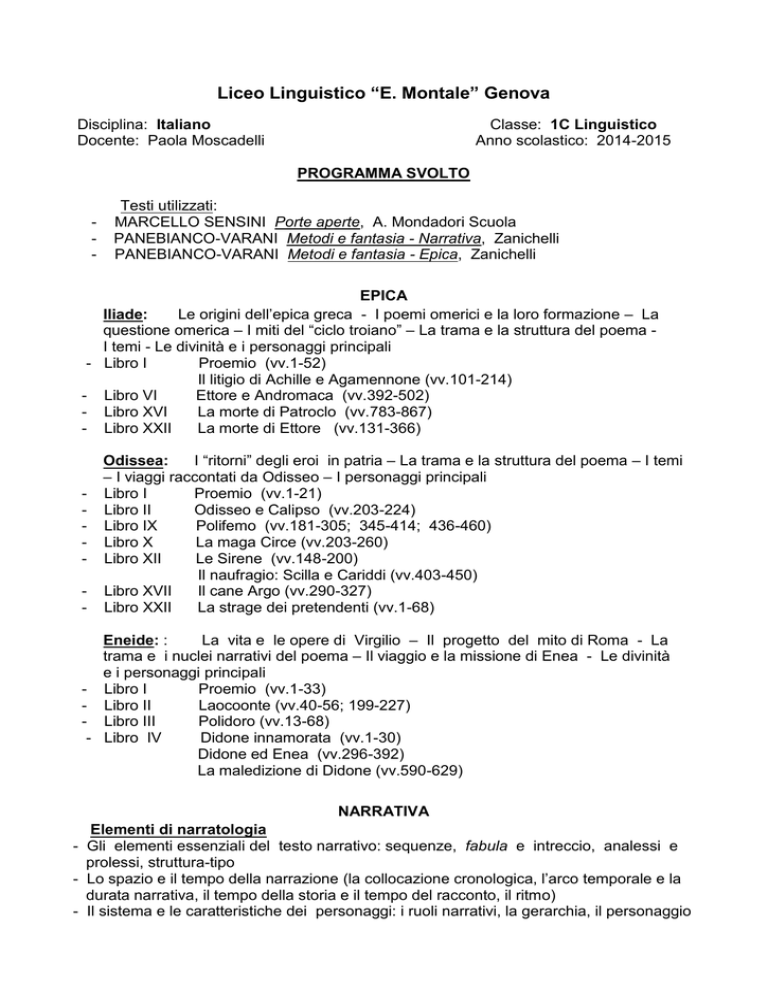 Liceo Linguistico “E. Montale” Genova

Disciplina: Italiano
Docente: Paola Moscadelli

Classe: 1C Linguistico
Anno scolastico: 2014-2015

PROGRAMMA SVOLTO

Testi utilizzati:
- MARCELLO SENSINI Porte aperte, A. Mondadori Scuola
- PANEBIANCO-VARANI Metodi e fantasia - Narrativa, Zanichelli
- PANEBIANCO-VARANI Metodi e fantasia - Epica, Zanichelli

EPICA

Iliade: Le origini dell’epica greca - I poemi omerici e la loro formazione – La questione omerica – I miti del “ciclo troiano” – La trama e la struttura del poema - I temi - Le divinità e i personaggi principali
- Libro I Proemio (vv.1-52)
Il litigio di Achille e Agamennone (vv.101-214)
- Libro VI Ettore e Andromaca (vv.392-502)
- Libro XVI La morte di Patroclo (vv.783-867)
- Libro XXII La morte di Ettore (vv.131-366)

Odissea: I “ritorni” degli eroi in patria – La trama e la struttura del poema – I temi – I viaggi raccontati da Odisseo – I personaggi principali
- Libro I Proemio (vv.1-21)
- Libro II Odisseo e Calipso (vv.203-224)
- Libro IX Polifemo (vv.181-305; 345-414; 436-460)
- Libro X La maga Circe (vv.203-260)
- Libro XII Le Sirene (vv.148-200)
Il naufragio: Scilla e Cariddi (vv.403-450)
- Libro XVII Il cane Argo (vv.290-327)
- Libro XXII La strage dei pretendenti (vv.1-68)

Eneide: : La vita e le opere di Virgilio – Il progetto del mito di Roma - La trama e i nuclei narrativi del poema – Il viaggio e la missione di Enea - Le divinità e i personaggi principali
- Libro I Proemio (vv.1-33)
- Libro II Laocoonte (vv.40-56; 199-227)
- Libro III Polidoro (vv.13-68)
- Libro IV Didone innamorata (vv.1-30)
Didone ed Enea (vv.296-392)
La maledizione di Didone (vv.590-629)

NARRATIVA

Elementi di narratologia
- Gli elementi essenziali del testo narrativo: sequenze, fabula e intreccio, analessi e prolessi, struttura-tipo
- Lo spazio e il tempo della narrazione (la collocazione cronologica, l’arco temporale e la durata narrativa, il tempo della storia e il tempo del racconto, il ritmo)
- Il sistema e le caratteristiche dei personaggi: i ruoli narrativi, la gerarchia, il personaggio